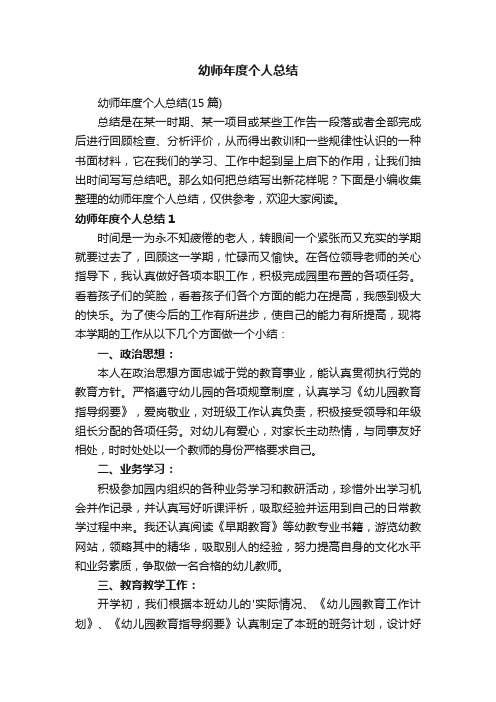 幼师年度个人总结

幼师年度个人总结(15 篇)

总结是在某一时期、某一项目或某些工作告一段落或者全部完成后进行回顾检查、分析评价，从而得出教训和一些规律性认识的一种书面材料，它在我们的学习、工作中起到呈上启下的作用，让我们抽出时间写写总结吧。那么如何把总结写出新花样呢？下面是小编收集整理的幼师年度个人总结，仅供参考，欢迎大家阅读。

幼师年度个人总结 1

时间是一为永不知疲倦的老人，转眼间一个紧张而又充实的学期就要过去了，回顾这一学期，忙碌而又愉快。在各位领导老师的关心指导下，我认真做好各项本职工作，积极完成园里布置的各项任务。看着孩子们的笑脸，看着孩子们各个方面的能力在提高，我感到极大的快乐。为了使今后的工作有所进步，使自己的能力有所提高，现将本学期的工作从以下几个方面做一个小结：

一、政治思想：

本人在政治思想方面忠诚于党的教育事业，能认真贯彻执行党的教育方针。严格遵守幼儿园的各项规章制度，认真学习《幼儿园教育指导纲要》，爱岗敬业，对班级工作认真负责，积极接受领导和年级组长分配的各项任务。对幼儿有爱心，对家长主动热情，与同事友好相处，时时处处以一个教师的身份严格要求自己。

二、业务学习：

积极参加园内组织的各种业务学习和教研活动，珍惜外出学习机会并作记录，并认真写好听课评析，吸取经验并运用到自己的日常教学过程中来。我还认真阅读《早期教育》等幼教专业书籍，游览幼教网站，领略其中的精华，吸取别人的经验，努力提高自身的文化水平和业务素质，争取做一名合格的幼儿教师。

三、教育教学工作：

开学初，我们根据本班幼儿的'实际情况、《幼儿园教育工作计划》、《幼儿园教育指导纲要》认真制定了本班的班务计划，设计好